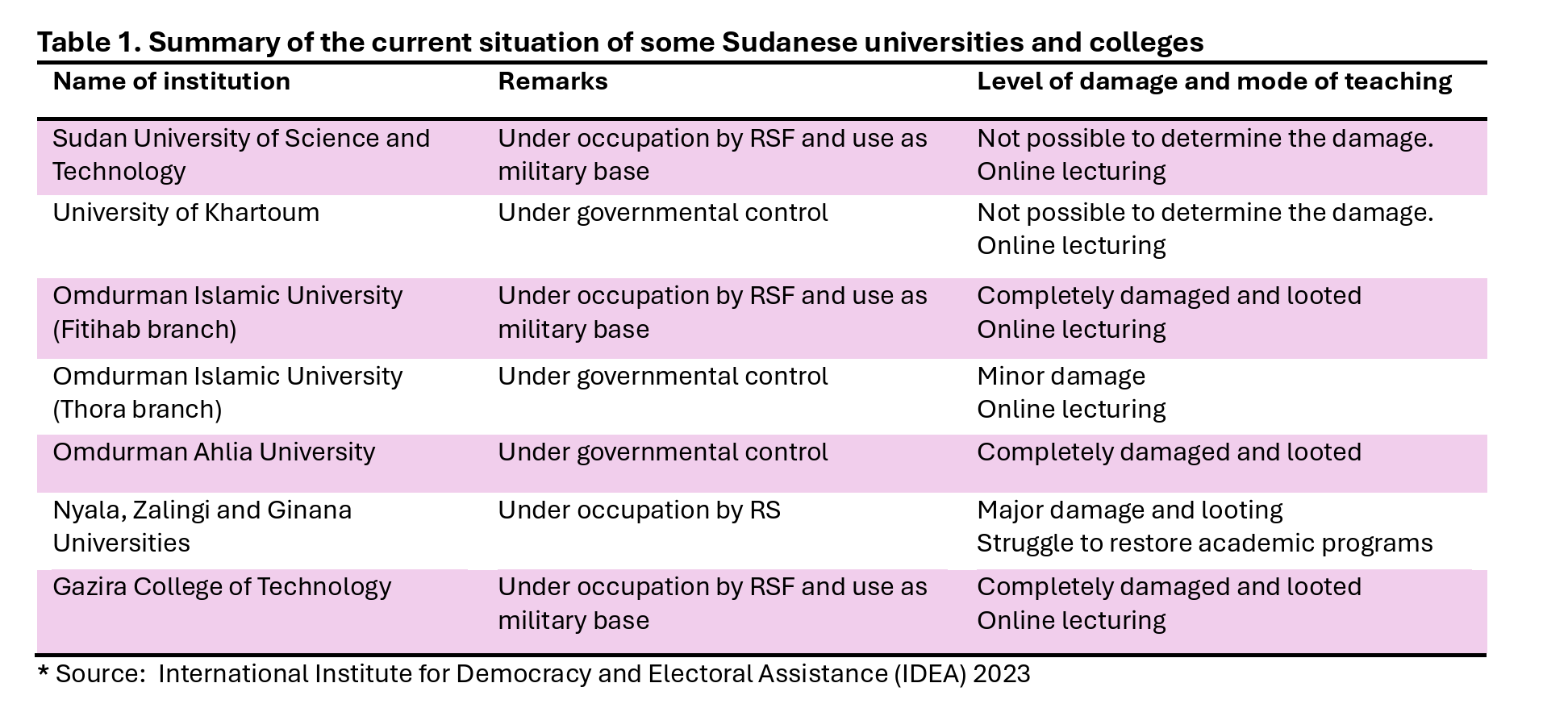 Table 1. Summary of the current situation of some Sudanese universities and colleges

| Name of institution | Remarks | Level of damage and mode of teaching |
|---|---|---|
| Sudan University of Science and Technology | Under occupation by RSF and use as military base | Not possible to determine the damage. Online lecturing |
| University of Khartoum | Under governmental control | Not possible to determine the damage. Online lecturing |
| Omdurman Islamic University (Fitihab branch) | Under occupation by RSF and use as military base | Completely damaged and looted Online lecturing |
| Omdurman Islamic University (Thora branch) | Under governmental control | Minor damage Online lecturing |
| Omdurman Ahlia University | Under governmental control | Completely damaged and looted |
| Nyala, Zalingi and Ginana Universities | Under occupation by RS | Major damage and looting Struggle to restore academic programs |
| Gazira College of Technology | Under occupation by RSF and use as military base | Completely damaged and looted Online lecturing |

* Source: International Institute for Democracy and Electoral Assistance (IDEA) 2023